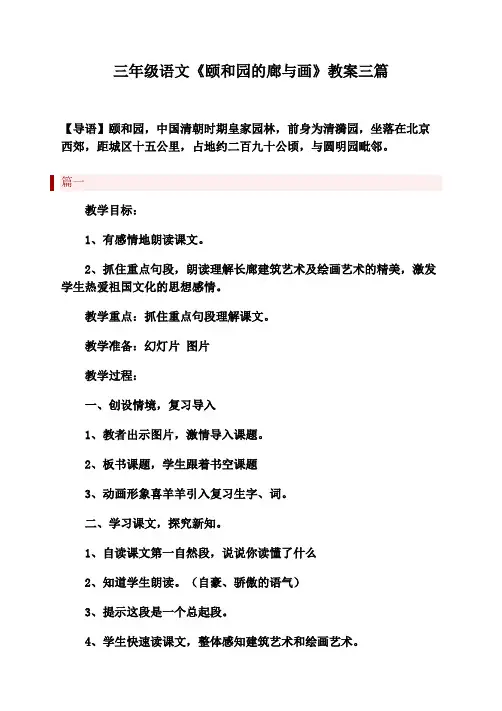 三年级语文《颐和园的廊与画》教案三篇

【导语】颐和园，中国清朝时期皇家园林，前身为清漪园，坐落在北京西郊，距城区十五公里，占地约二百九十公顷，与圆明园毗邻。

篇一

教学目标：

1、有感情地朗读课文。

2、抓住重点句段，朗读理解长廊建筑艺术及绘画艺术的精美，激发学生热爱祖国文化的思想感情。

教学重点：抓住重点句段理解课文。

教学准备：幻灯片 图片

教学过程：

一、创设情境，复习导入

1、教者出示图片，激情导入课题。

2、板书课题，学生跟着书空课题

3、动画形象喜羊羊引入复习生字、词。

二、学习课文，探究新知。

1、自读课文第一自然段，说说你读懂了什么

2、知道学生朗读。（自豪、骄傲的语气）

3、提示这段是一个总起段。

4、学生快速读课文，整体感知建筑艺术和绘画艺术。